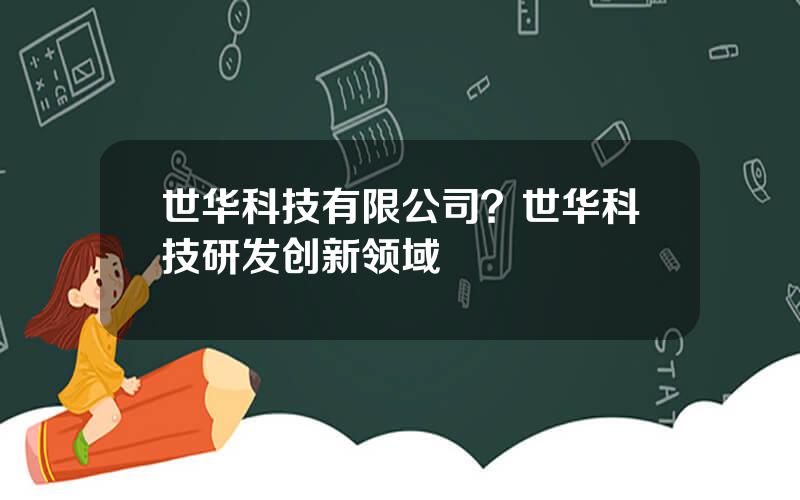 世华科技有限公司？世华科技研发创新领域

STAT